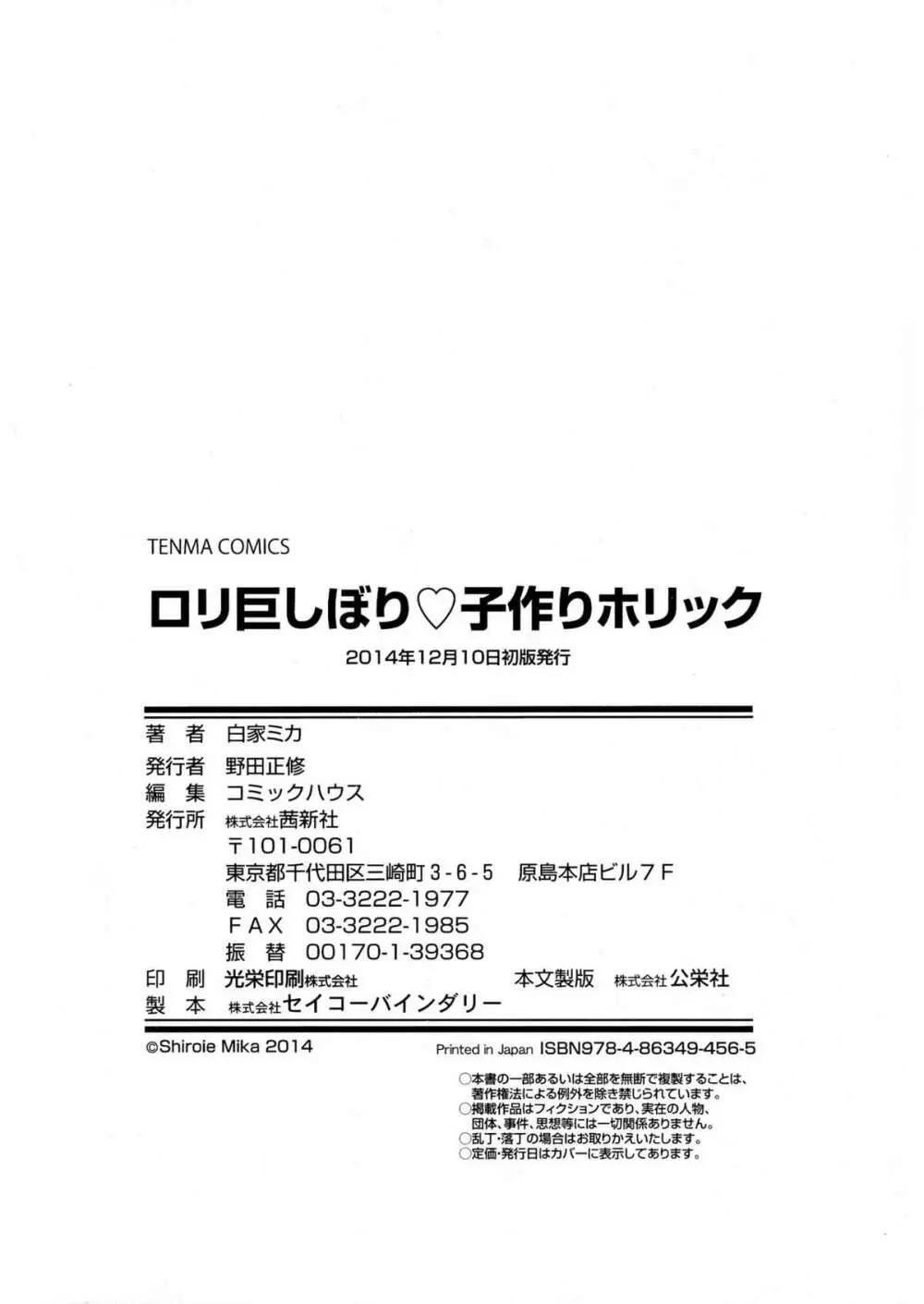 TENMA COMICS

ロリ巨しぼり♡子作りホリック

2014年12月10日初版発行

著 者 白家ミカ

発行者 野田正修

編 集 コミックハウス

発行所 株式会社茜新社
〒101-0061
東京都千代田区三崎町3-6-5 原島本店ビル7F
電 話 03-3222-1977
FAX 03-3222-1985
振 替 00170-1-39368

印 刷 光栄印刷株式会社 本文製版 株式会社公栄社

製 本 株式会社セイコーバインダリー

©Shiroie Mika 2014

Printed in Japan ISBN978-4-86349-456-5

○本書の一部あるいは全部を無断で複製することは、著作権法による例外を除き禁じられています。
○掲載作品はフィクションであり、実在の人物、団体、事件、思想等には一切関係ありません。
○乱丁・落丁の場合はお取りかえいたします。
○定価・発行日はカバーに表示してあります。